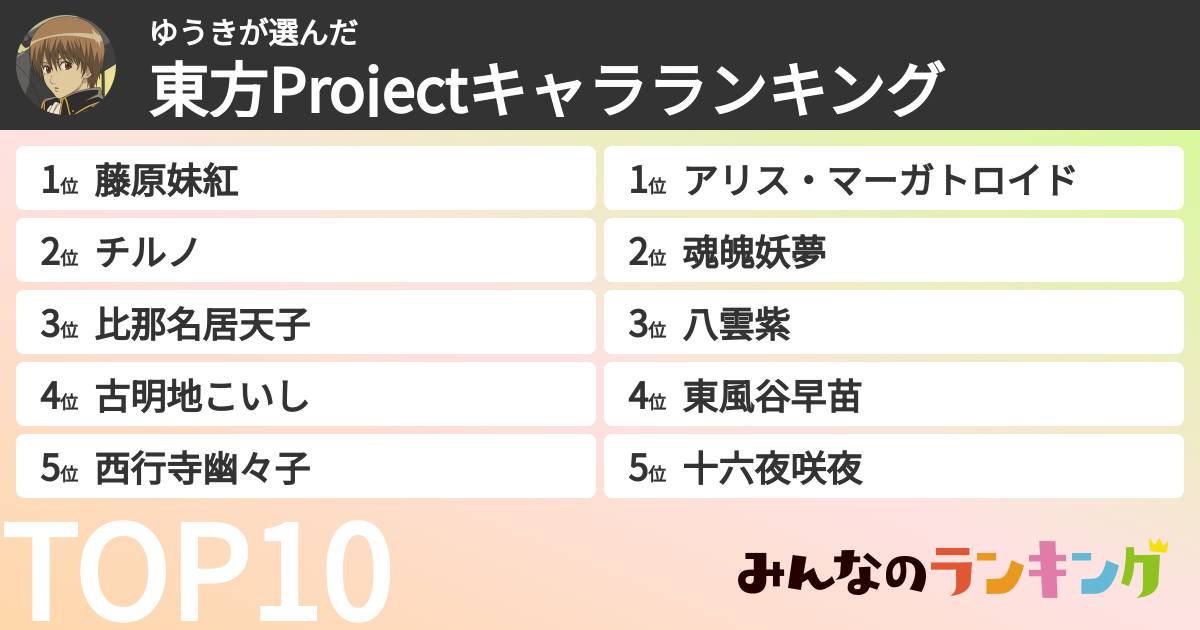 ゆうきが選んだ
東方Projectキャラランキング

1位 藤原妹紅
2位 チルノ
3位 比那名居天子
4位 古明地こいし
5位 西行寺幽々子

1位 アリス・マーガトロイド
2位 魂魄妖夢
3位 八雲紫
4位 東風谷早苗
5位 十六夜咲夜

TOP10

みんなのランキング